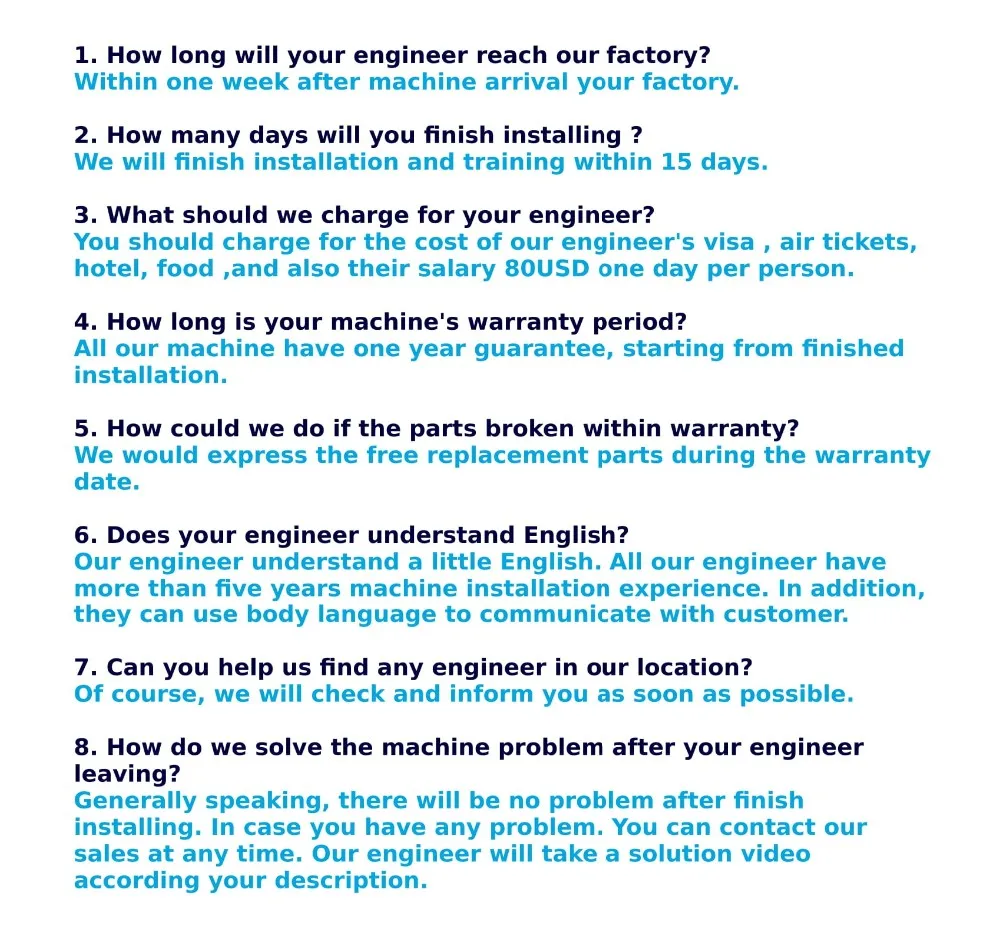 1. How long will your engineer reach our factory?
Within one week after machine arrival your factory.

2. How many days will you finish installing ?
We will finish installation and training within 15 days.

3. What should we charge for your engineer?
You should charge for the cost of our engineer's visa , air tickets, hotel, food ,and also their salary 80USD one day per person.

4. How long is your machine's warranty period?
All our machine have one year guarantee, starting from finished installation.

5. How could we do if the parts broken within warranty?
We would express the free replacement parts during the warranty date.

6. Does your engineer understand English?
Our engineer understand a little English. All our engineer have more than five years machine installation experience. In addition, they can use body language to communicate with customer.

7. Can you help us find any engineer in our location?
Of course, we will check and inform you as soon as possible.

8. How do we solve the machine problem after your engineer leaving?
Generally speaking, there will be no problem after finish installing. In case you have any problem. You can contact our sales at any time. Our engineer will take a solution video according your description.